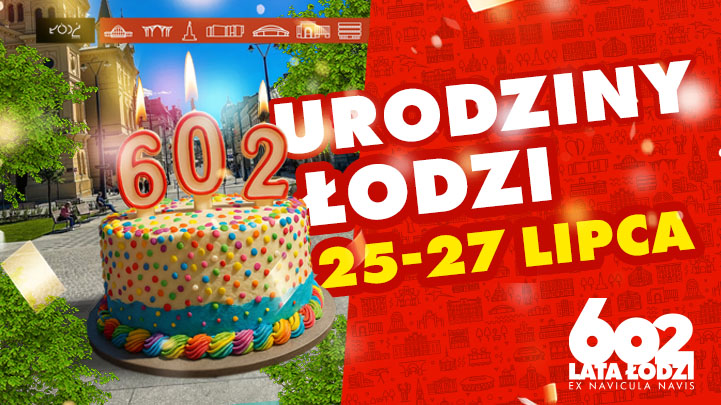 ŁÓDŹ

602

URODZINY ŁODZI

25-27 LIPCA

602
LATA ŁODZI
EX NAVICULA NAVIS